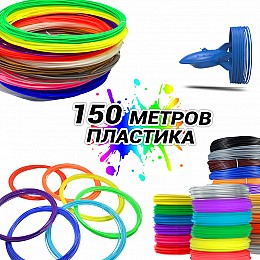 150 МЕТРОВ ПЛАСТИКА